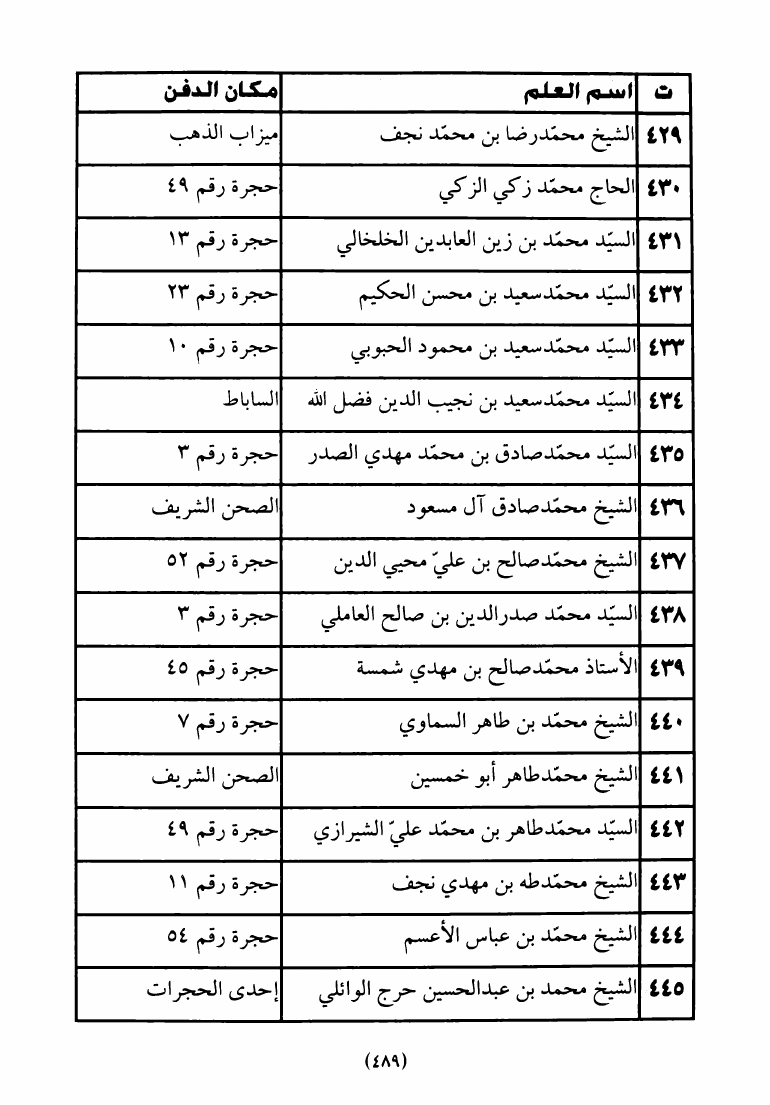 | ت | اسم العلم | مكان الدفن |
|---|---|---|
| ٤٢٩ | الشيخ محمّدرضا بن محمّد نجف | ميزاب الذهب |
| ٤٣٠ | الحاج محمّد زكي الزكي | حجرة رقم ٤٩ |
| ٤٣١ | السيّد محمّد بن زين العابدين الخلخالي | حجرة رقم ١٣ |
| ٤٣٢ | السيّد محمّدسعيد بن محسن الحكيم | حجرة رقم ٢٣ |
| ٤٣٣ | السيّد محمّدسعيد بن محمود الحبوبي | حجرة رقم ١٠ |
| ٤٣٤ | السيّد محمّدسعيد بن نجيب الدين فضل الله | الساباط |
| ٤٣٥ | السيّد محمّدصادق بن محمّد مهدي الصدر | حجرة رقم ٣ |
| ٤٣٦ | الشيخ محمّدصادق آل مسعود | الصحن الشريف |
| ٤٣٧ | الشيخ محمّدصالح بن عليّ محيي الدين | حجرة رقم ٥٢ |
| ٤٣٨ | السيّد محمّد صدرالدين بن صالح العاملي | حجرة رقم ٣ |
| ٤٣٩ | الأستاذ محمّدصالح بن مهدي شمسة | حجرة رقم ٤٥ |
| ٤٤٠ | الشيخ محمّد بن طاهر السماوي | حجرة رقم ٧ |
| ٤٤١ | الشيخ محمّدطاهر أبو خمسين | الصحن الشريف |
| ٤٤٢ | السيّد محمّدطاهر بن محمّد عليّ الشيرازي | حجرة رقم ٤٩ |
| ٤٤٣ | الشيخ محمّدطه بن مهدي نجف | حجرة رقم ١١ |
| ٤٤٤ | الشيخ محمّد بن عباس الأعسم | حجرة رقم ٥٤ |
| ٤٤٥ | الشيخ محمد بن عبدالحسين حرج الوائلي | إحدى الحجرات |

(٤٨٩)